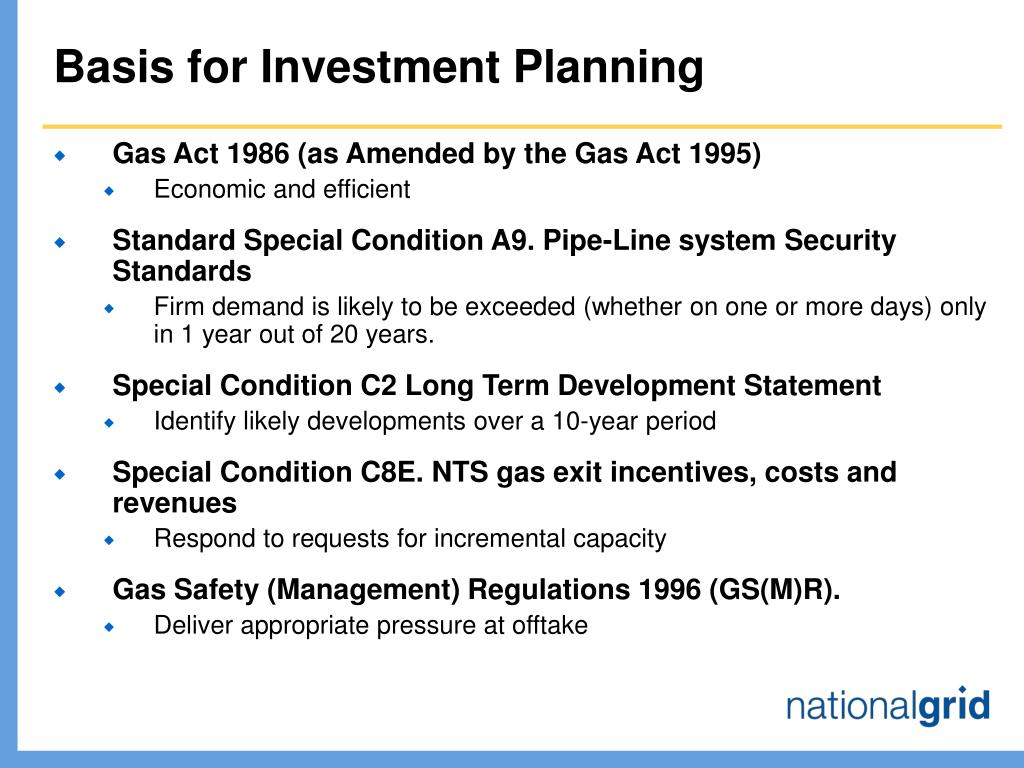 Basis for Investment Planning

Gas Act 1986 (as Amended by the Gas Act 1995)

Economic and efficient

Standard Special Condition A9. Pipe-Line system Security Standards

Firm demand is likely to be exceeded (whether on one or more days) only in 1 year out of 20 years.

Special Condition C2 Long Term Development Statement

Identify likely developments over a 10-year period

Special Condition C8E. NTS gas exit incentives, costs and revenues

Respond to requests for incremental capacity

Gas Safety (Management) Regulations 1996 (GS(M)R).

Deliver appropriate pressure at offtake

nationalgrid